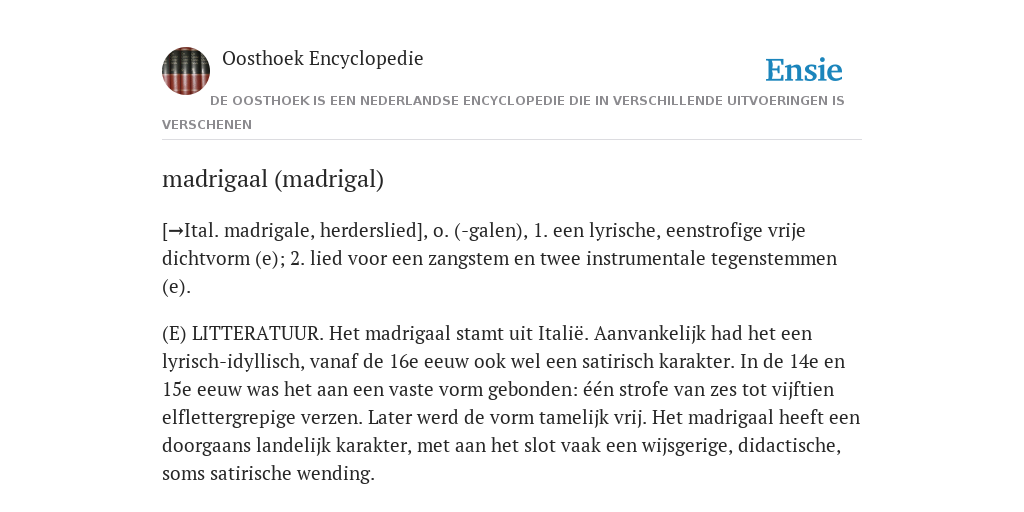 Oosthoek Encyclopedie

Ensie

DE OOSTHOEK IS EEN NEDERLANDSE ENCYCLOPEDIE DIE IN VERSCHILLENDE UITVOERINGEN IS VERSCHENEN

madrigaal (madrigal)

[→Ital. madrigale, herderslied], o. (-galen), 1. een lyrische, eenstrofige vrije dichtvorm (e); 2. lied voor een zangstem en twee instrumentale tegenstemmen (e).

(E) LITTERATUUR. Het madrigaal stamt uit Italië. Aanvankelijk had het een lyrisch-idyllisch, vanaf de 16e eeuw ook wel een satirisch karakter. In de 14e en 15e eeuw was het aan een vaste vorm gebonden: één strofe van zes tot vijftien elflettergrepige verzen. Later werd de vorm tamelijk vrij. Het madrigaal heeft een doorgaans landelijk karakter, met aan het slot vaak een wijsgerige, didactische, soms satirische wending.